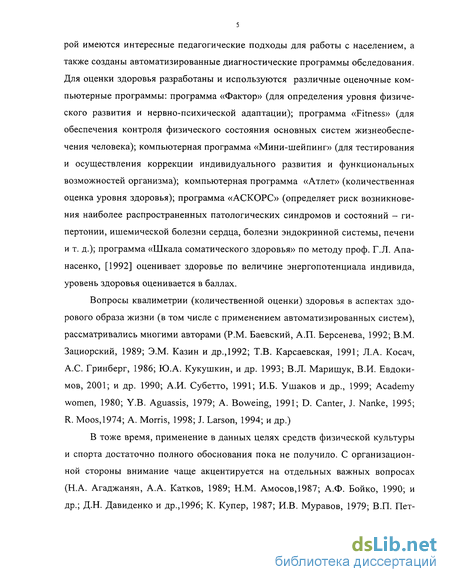 5

рой имеются интересные педагогические подходы для работы с населением, а также созданы автоматизированные диагностические программы обследования. Для оценки здоровья разработаны и используются различные оценочные компьютерные программы: программа «Фактор» (для определения уровня физического развития и нервно-психической адаптации); программа «Fitness» (для обеспечения контроля физического состояния основных систем жизнеобеспечения человека); компьютерная программа «Мини-шейпинг» (для тестирования и осуществления коррекции индивидуального развития и функциональных возможностей организма); компьютерная программа «Атлет» (количественная оценка уровня здоровья); программа «АСКОРС» (определяет риск возникновения наиболее распространенных патологических синдромов и состояний – гипертонии, ишемической болезни сердца, болезни эндокринной системы, печени и т. д.); программа «Шкала соматического здоровья» по методу проф. Г.Л. Апанасенко, [1992] оценивает здоровье по величине энергопотенциала индивида, уровень здоровья оценивается в баллах.

Вопросы квалиметрии (количественной оценки) здоровья в аспектах здорового образа жизни (в том числе с применением автоматизированных систем), рассматривались многими авторами (Р.М. Баевский, А.П. Берсенева, 1992; В.М. Зациорский, 1989; Э.М. Казин и др.,1992; Т.В. Карсаевская, 1991; Л.А. Косач, А.С. Гринберг, 1986; Ю.А. Кукушкин, и др. 1993; В.Л. Марищук, В.И. Евдокимов, 2001; и др. 1990; А.И. Субетто, 1991; И.Б. Ушаков и др., 1999; Academy women, 1980; Y.B. Aguassis, 1979; A. Boweing, 1991; D. Canter, J. Nanke, 1995; R. Moos,1974; A. Morris, 1998; J. Larson, 1994; и др.)

В тоже время, применение в данных целях средств физической культуры и спорта достаточно полного обоснования пока не получило. С организационной стороны внимание чаще акцентируется на отдельных важных вопросах (Н.А. Агаджанян, А.А. Катков, 1989; Н.М. Амосов,1987; А.Ф. Бойко, 1990; и др.; Д.Н. Давиденко и др.,1996; К. Купер, 1987; И.В. Муравов, 1979; В.П. Пет-

dsLib.net
библиотека диссертаций